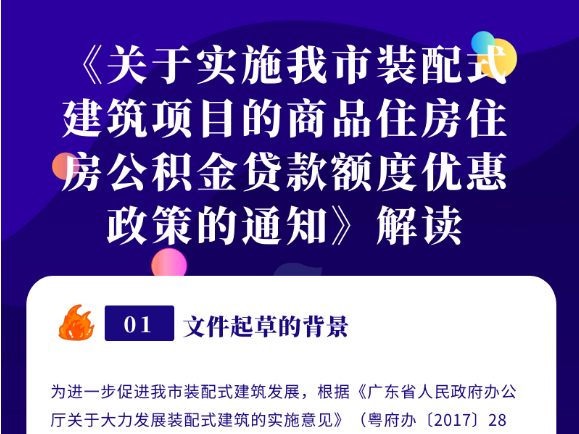 《关于实施我市装配式建筑项目的商品住房住房公积金贷款额度优惠政策的通知》解读

01 文件起草的背景

为进一步促进我市装配式建筑发展，根据《广东省人民政府办公厅关于大力发展装配式建筑的实施意见》（粤府办〔2017〕28